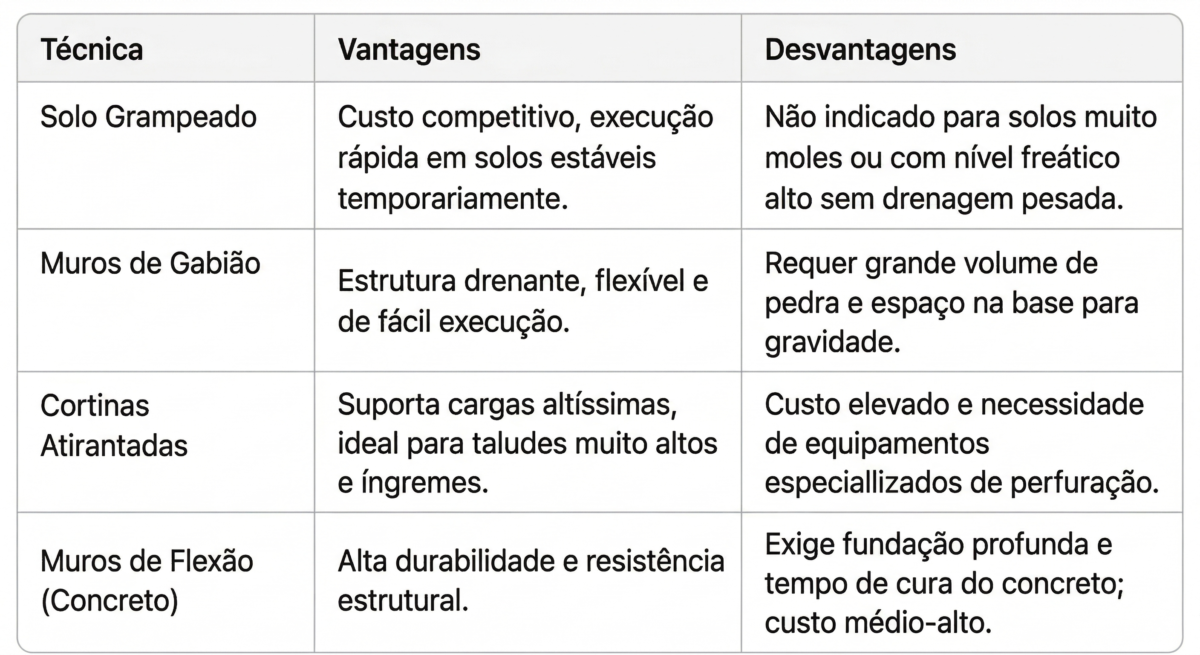 | Técnica | Vantagens | Desvantagens |
|---|---|---|
| Solo Grampeado | Custo competitivo, execução rápida em solos estáveis temporariamente. | Não indicado para solos muito moles ou com nível freático alto sem drenagem pesada. |
| Muros de Gabião | Estrutura drenante, flexível e de fácil execução. | Requer grande volume de pedra e espaço na base para gravidade. |
| Cortinas Atirantadas | Suporta cargas altíssimas, ideal para taludes muito altos e íngremes. | Custo elevado e necessidade de equipamentos especiallizados de perfuração. |
| Muros de Flexão (Concreto) | Alta durabilidade e resistência estrutural. | Exige fundação profunda e tempo de cura do concreto; custo médio-alto. |